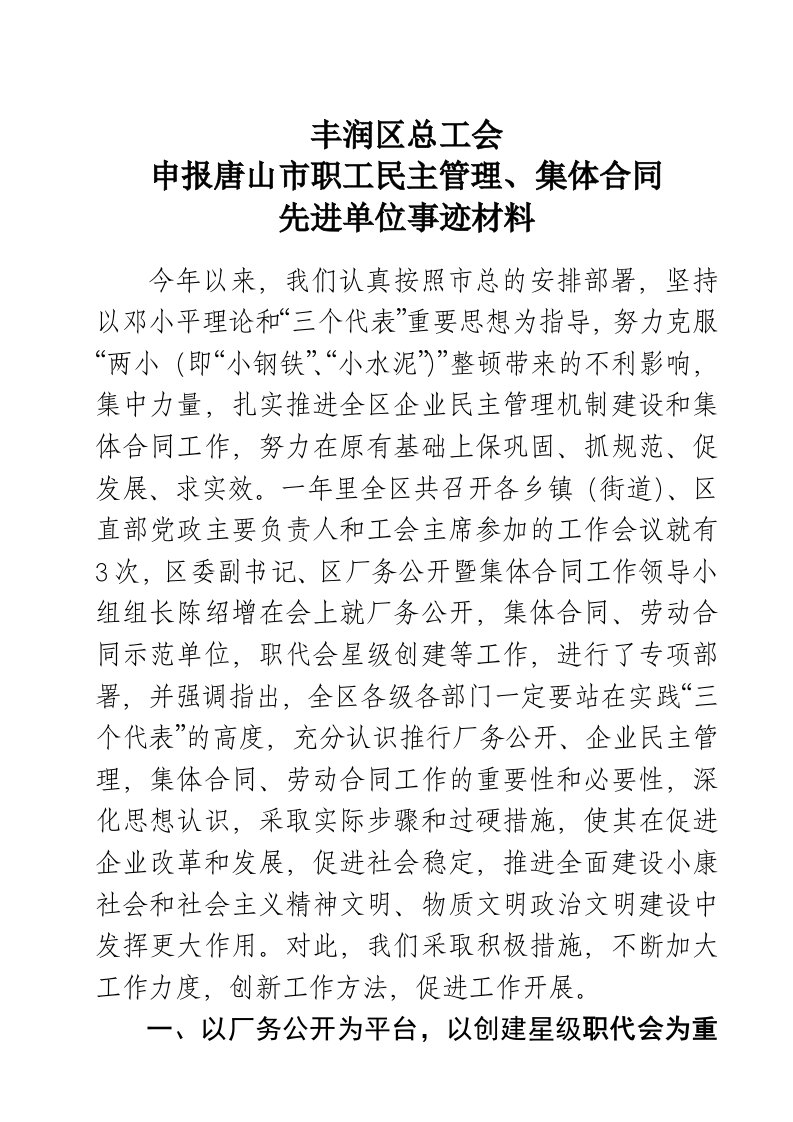 丰润区总工会
申报唐山市职工民主管理、集体合同
先进单位事迹材料

今年以来，我们认真按照市总的安排部署，坚持以邓小平理论和“三个代表”重要思想为指导，努力克服“两小（即“小钢铁”、“小水泥”）”整顿带来的不利影响，集中力量，扎实推进全区企业民主管理机制建设和集体合同工作，努力在原有基础上保巩固、抓规范、促发展、求实效。一年里全区共召开各乡镇（街道）、区直部党政主要负责人和工会主席参加的工作会议就有3次，区委副书记、区厂务公开暨集体合同工作领导小组组长陈绍增在会上就厂务公开，集体合同、劳动合同示范单位，职代会星级创建等工作，进行了专项部署，并强调指出，全区各级各部门一定要站在实践“三个代表”的高度，充分认识推行厂务公开、企业民主管理，集体合同、劳动合同工作的重要性和必要性，深化思想认识，采取实际步骤和过硬措施，使其在促进企业改革和发展，促进社会稳定，推进全面建设小康社会和社会主义精神文明、物质文明政治文明建设中发挥更大作用。对此，我们采取积极措施，不断加大工作力度，创新工作方法，促进工作开展。

一、以厂务公开为平台，以创建星级职代会为重